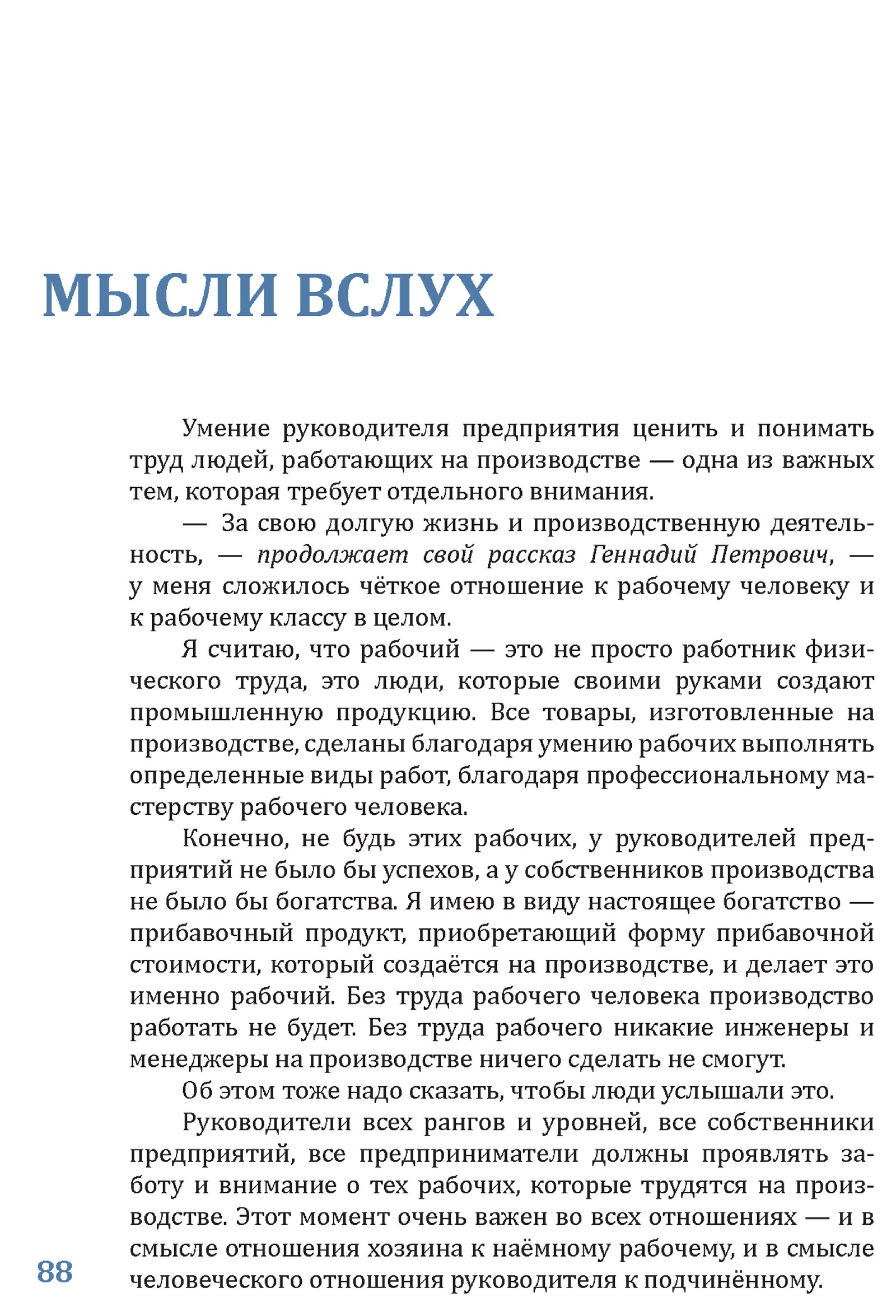 МЫСЛИ ВСЛУХ

Умение руководителя предприятия ценить и понимать труд людей, работающих на производстве — одна из важных тем, которая требует отдельного внимания.

— За свою долгую жизнь и производственную деятельность, — продолжает свой рассказ Геннадий Петрович, — у меня сложилось чёткое отношение к рабочему человеку и к рабочему классу в целом.

Я считаю, что рабочий — это не просто работник физического труда, это люди, которые своими руками создают промышленную продукцию. Все товары, изготовленные на производстве, сделаны благодаря умению рабочих выполнять определенные виды работ, благодаря профессиональному мастерству рабочего человека.

Конечно, не будь этих рабочих, у руководителей предприятий не было бы успехов, а у собственников производства не было бы богатства. Я имею в виду настоящее богатство — прибавочный продукт, приобретающий форму прибавочной стоимости, который создаётся на производстве, и делает это именно рабочий. Без труда рабочего человека производство работать не будет. Без труда рабочего никакие инженеры и менеджеры на производстве ничего сделать не смогут.

Об этом тоже надо сказать, чтобы люди услышали это.

Руководители всех рангов и уровней, все собственники предприятий, все предприниматели должны проявлять заботу и внимание о тех рабочих, которые трудятся на производстве. Этот момент очень важен во всех отношениях — и в смысле отношения хозяина к наёмному рабочему, и в смысле человеческого отношения руководителя к подчинённому.

88